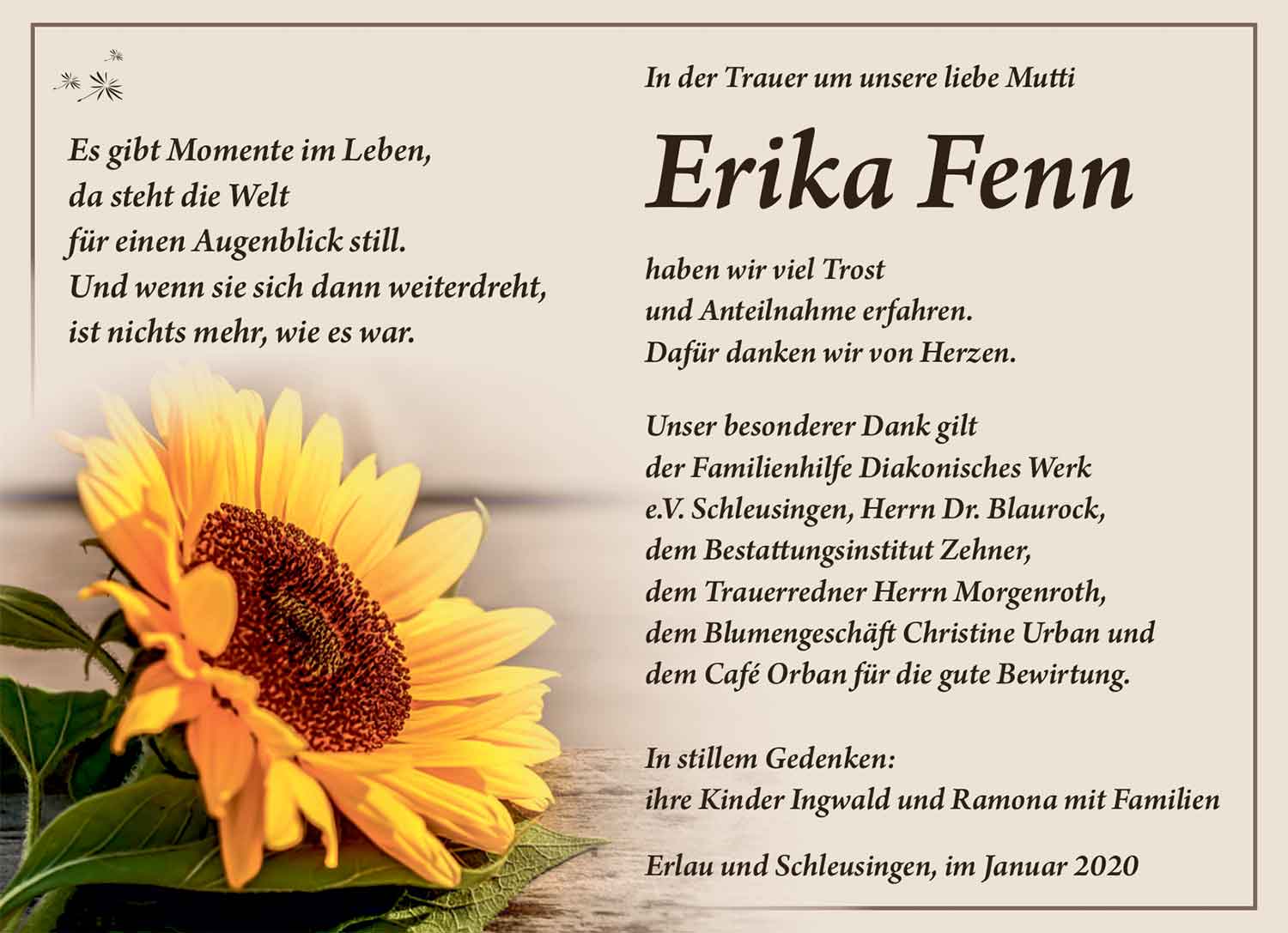 Es gibt Momente im Leben,
da steht die Welt
für einen Augenblick still.
Und wenn sie sich dann weiterdreht,
ist nichts mehr, wie es war.

In der Trauer um unsere liebe Mutti

Erika Fenn

haben wir viel Trost
und Anteilnahme erfahren.
Dafür danken wir von Herzen.

Unser besonderer Dank gilt
der Familienhilfe Diakonisches Werk
e.V. Schleusingen, Herrn Dr. Blaurock,
dem Bestattungsinstitut Zehner,
dem Trauerredner Herrn Morgenroth,
dem Blumengeschäft Christine Urban und
dem Café Orban für die gute Bewirtung.

In stillem Gedenken:
ihre Kinder Ingwald und Ramona mit Familien

Erlau und Schleusingen, im Januar 2020